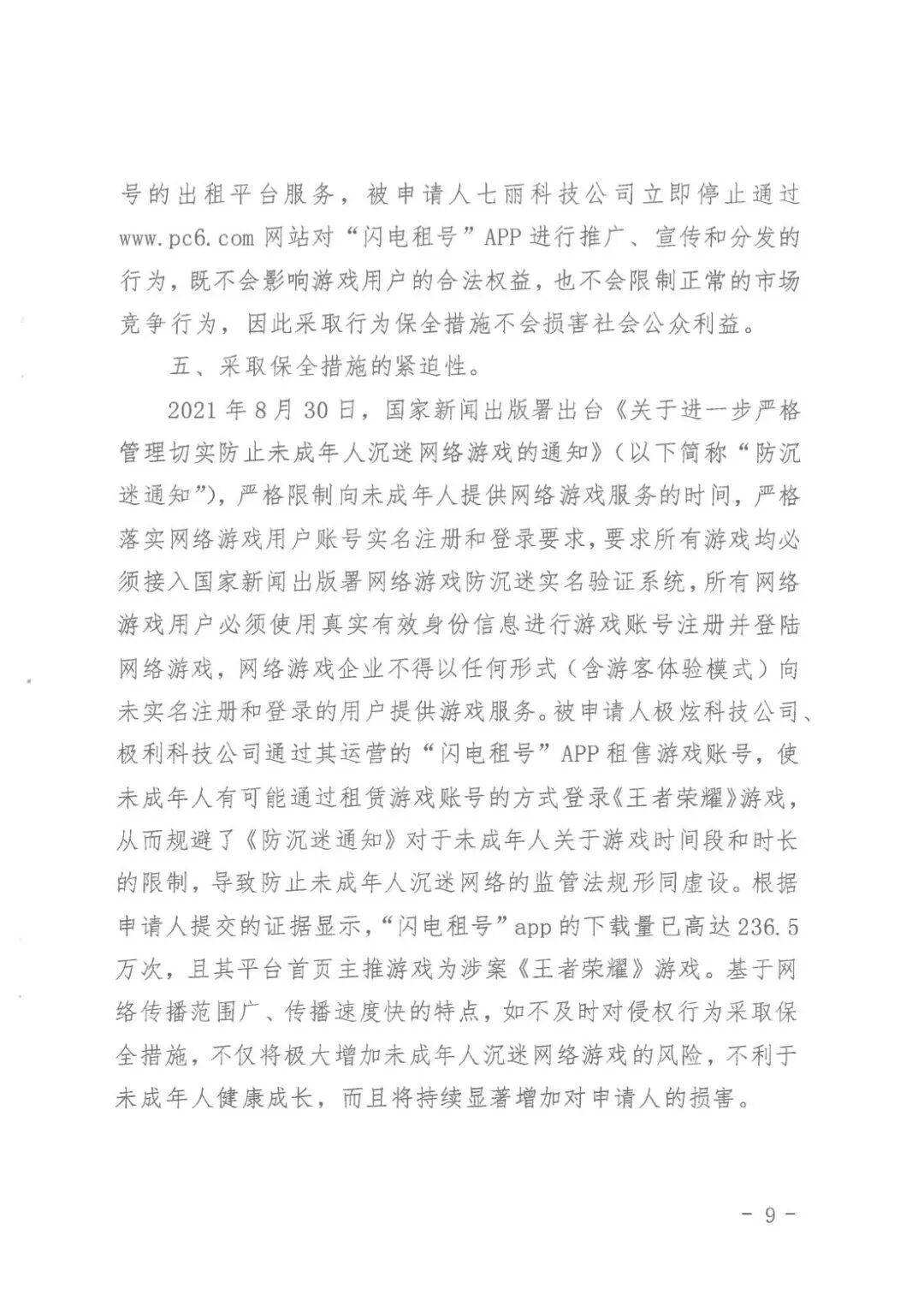 号的出租平台服务，被申请人七丽科技公司立即停止通过www.pc6.com网站对“闪电租号”APP进行推广、宣传和分发的行为，既不会影响游戏用户的合法权益，也不会限制正常的市场竞争行为，因此采取行为保全措施不会损害社会公众利益。

五、采取保全措施的紧迫性。

2021年8月30日，国家新闻出版署出台《关于进一步严格管理切实防止未成年人沉迷网络游戏的通知》（以下简称“防沉迷通知”），严格限制向未成年人提供网络游戏服务的时间，严格落实网络游戏用户账号实名注册和登录要求，要求所有游戏均必须接入国家新闻出版署网络游戏防沉迷实名验证系统，所有网络游戏用户必须使用真实有效身份信息进行游戏账号注册并登陆网络游戏，网络游戏企业不得以任何形式（含游客体验模式）向未实名注册和登录的用户提供游戏服务。被申请人极炫科技公司、极利科技公司通过其运营的“闪电租号”APP租售游戏账号，使未成年人有可能通过租赁游戏账号的方式登录《王者荣耀》游戏，从而规避了《防沉迷通知》对于未成年人关于游戏时间段和时长的限制，导致防止未成年人沉迷网络的监管法规形同虚设。根据申请人提交的证据显示，“闪电租号”app的下载量已高达236.5万次，且其平台首页主推游戏为涉案《王者荣耀》游戏。基于网络传播范围广、传播速度快的特点，如不及时对侵权行为采取保全措施，不仅将极大增加未成年人沉迷网络游戏的风险，不利于未成年人健康成长，而且将持续显著增加对申请人的损害。

- 9 -